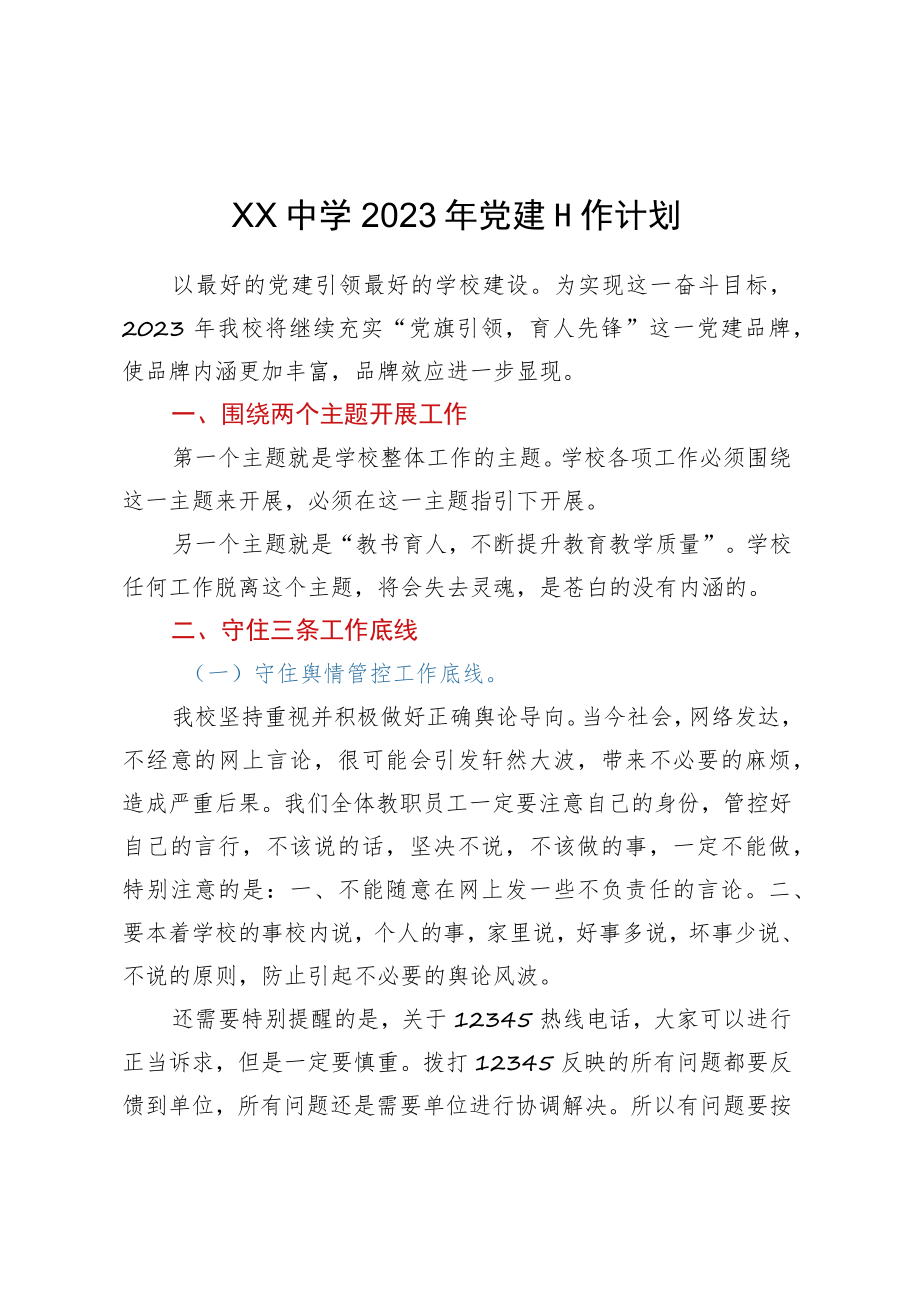 XX中学2023年党建H作计划

以最好的党建引领最好的学校建设。为实现这一奋斗目标，2023年我校将继续充实“党旗引领，育人先锋”这一党建品牌，使品牌内涵更加丰富，品牌效应进一步显现。

一、围绕两个主题开展工作

第一个主题就是学校整体工作的主题。学校各项工作必须围绕这一主题来开展，必须在这一主题指引下开展。

另一个主题就是“教书育人，不断提升教育教学质量”。学校任何工作脱离这个主题，将会失去灵魂，是苍白的没有内涵的。

二、守住三条工作底线

（一）守住舆情管控工作底线。

我校坚持重视并积极做好正确舆论导向。当今社会，网络发达，不经意的网上言论，很可能会引发轩然大波，带来不必要的麻烦，造成严重后果。我们全体教职员工一定要注意自己的身份，管控好自己的言行，不该说的话，坚决不说，不该做的事，一定不能做，特别注意的是：一、不能随意在网上发一些不负责任的言论。二、要本着学校的事校内说，个人的事，家里说，好事多说，坏事少说、不说的原则，防止引起不必要的舆论风波。

还需要特别提醒的是，关于12345热线电话，大家可以进行正当诉求，但是一定要慎重。拨打12345反映的所有问题都要反馈到单位，所有问题还是需要单位进行协调解决。所以有问题要按